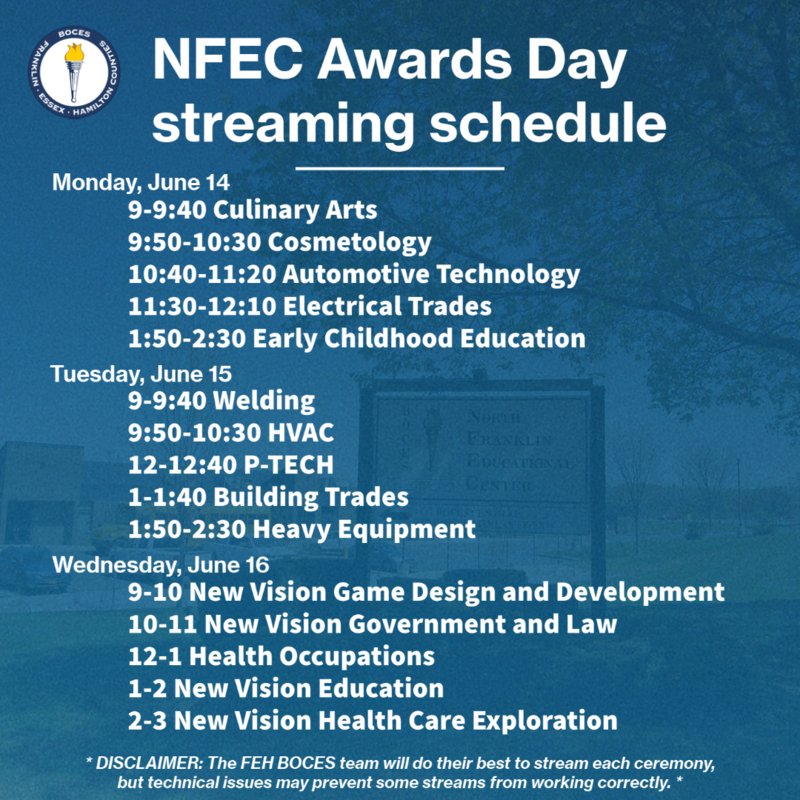 BOCES
FRANKLIN · ESSEX · HAMILTON COUNTIES

NFEC Awards Day streaming schedule

Monday, June 14
9-9:40 Culinary Arts
9:50-10:30 Cosmetology
10:40-11:20 Automotive Technology
11:30-12:10 Electrical Trades
1:50-2:30 Early Childhood Education

Tuesday, June 15
9-9:40 Welding
9:50-10:30 HVAC
12-12:40 P-TECH
1-1:40 Building Trades
1:50-2:30 Heavy Equipment

Wednesday, June 16
9-10 New Vision Game Design and Development
10-11 New Vision Government and Law
12-1 Health Occupations
1-2 New Vision Education
2-3 New Vision Health Care Exploration

BOCES
NORTH FRANKLIN EDUCATIONAL CENTER

* DISCLAIMER: The FEH BOCES team will do their best to stream each ceremony, but technical issues may prevent some streams from working correctly. *